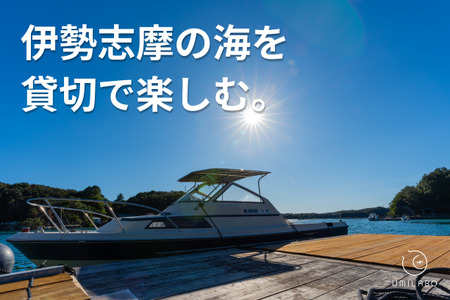 伊勢志摩の海を
貸切で楽しむ。

UMILABO